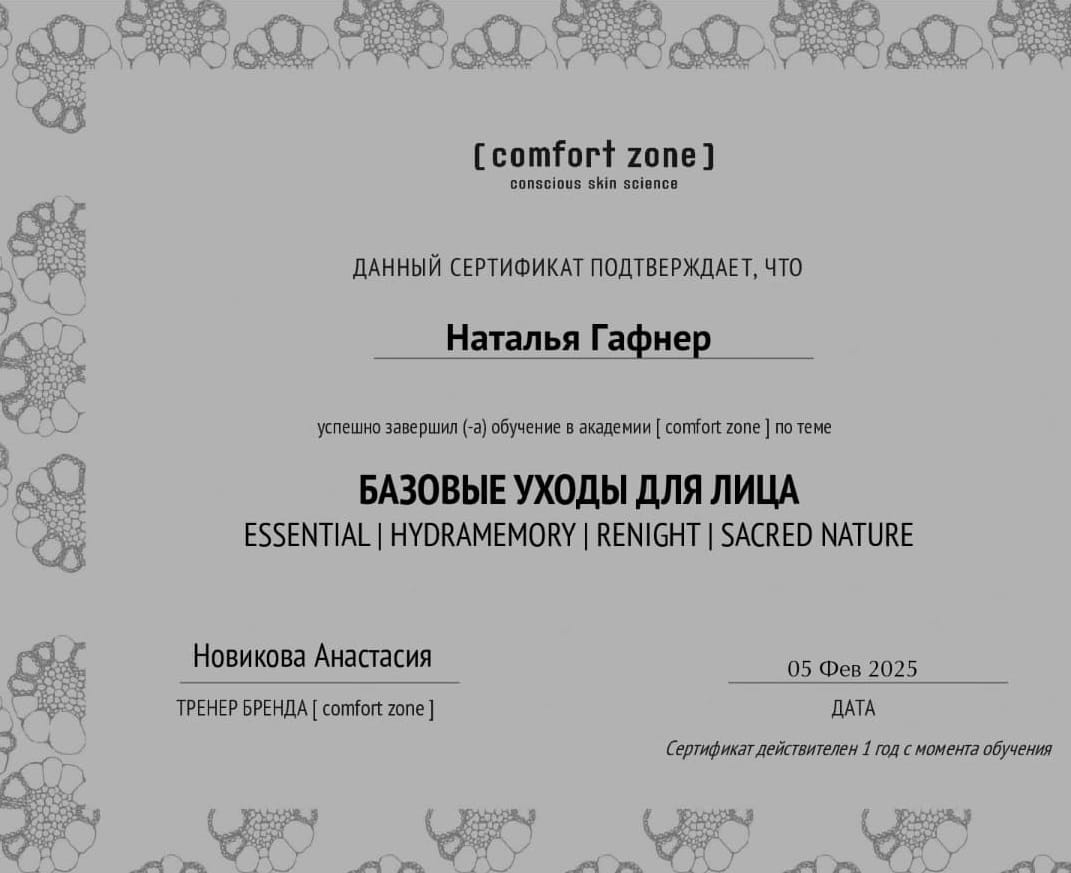 [ comfort zone ]
conscious skin science

ДАННЫЙ СЕРТИФИКАТ ПОДТВЕРЖДАЕТ, ЧТО

Наталья Гафнер

успешно завершил (-а) обучение в академии [ comfort zone ] по теме

БАЗОВЫЕ УХОДЫ ДЛЯ ЛИЦА
ESSENTIAL | HYDRAMEMORY | RENIGHT | SACRED NATURE

Новикова Анастасия
ТРЕНЕР БРЕНДА [ comfort zone ]

05 Фев 2025
ДАТА

Сертификат действителен 1 год с момента обучения